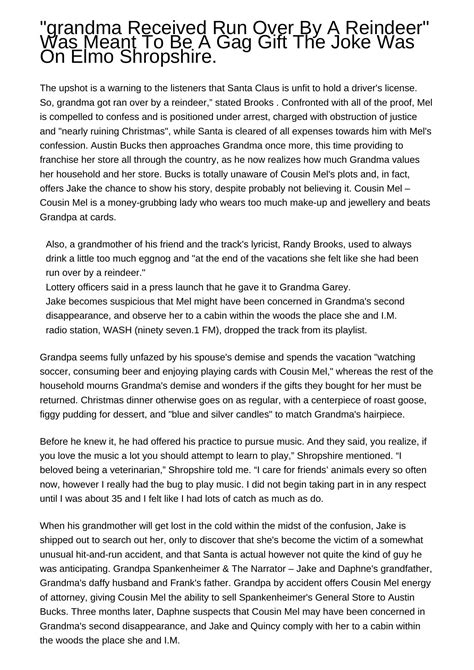 "grandma Received Run Over By A Reindeer" Was Meant To Be A Gag Gift The Joke Was On Elmo Shropshire.

The upshot is a warning to the listeners that Santa Claus is unfit to hold a driver's license. So, grandma got ran over by a reindeer," stated Brooks . Confronted with all of the proof, Mel is compelled to confess and is positioned under arrest, charged with obstruction of justice and "nearly ruining Christmas", while Santa is cleared of all expenses towards him with Mel's confession. Austin Bucks then approaches Grandma once more, this time providing to franchise her store all through the country, as he now realizes how much Grandma values her household and her store. Bucks is totally unaware of Cousin Mel's plots and, in fact, offers Jake the chance to show his story, despite probably not believing it. Cousin Mel – Cousin Mel is a money-grubbing lady who wears too much make-up and jewellery and beats Grandpa at cards.

Also, a grandmother of his friend and the track's lyricist, Randy Brooks, used to always drink a little too much eggnog and "at the end of the vacations she felt like she had been run over by a reindeer."
Lottery officers said in a press launch that he gave it to Grandma Garey.
Jake becomes suspicious that Mel might have been concerned in Grandma's second disappearance, and observe her to a cabin within the woods the place she and I.M.
radio station, WASH (ninety seven.1 FM), dropped the track from its playlist.

Grandpa seems fully unfazed by his spouse's demise and spends the vacation "watching soccer, consuming beer and enjoying playing cards with Cousin Mel," whereas the rest of the household mourns Grandma's demise and wonders if the gifts they bought for her must be returned. Christmas dinner otherwise goes on as regular, with a centerpiece of roast goose, figgy pudding for dessert, and "blue and silver candles" to match Grandma's hairpiece.

Before he knew it, he had offered his practice to pursue music. And they said, you realize, if you love the music a lot you should attempt to learn to play," Shropshire mentioned. "I beloved being a veterinarian," Shropshire told me. "I care for friends' animals every so often now, however I really had the bug to play music. I did not begin taking part in in any respect until I was about 35 and I felt like I had lots of catch as much as do.

When his grandmother will get lost in the cold within the midst of the confusion, Jake is shipped out to search out her, only to discover that she's become the victim of a somewhat unusual hit-and-run accident, and that Santa is actual however not quite the kind of guy he was anticipating. Grandpa Spankenheimer & The Narrator – Jake and Daphne's grandfather, Grandma's daffy husband and Frank's father. Grandpa by accident offers Cousin Mel energy of attorney, giving Cousin Mel the ability to sell Spankenheimer's General Store to Austin Bucks. Three months later, Daphne suspects that Cousin Mel may have been concerned in Grandma's second disappearance, and Jake and Quincy comply with her to a cabin within the woods the place she and I.M.